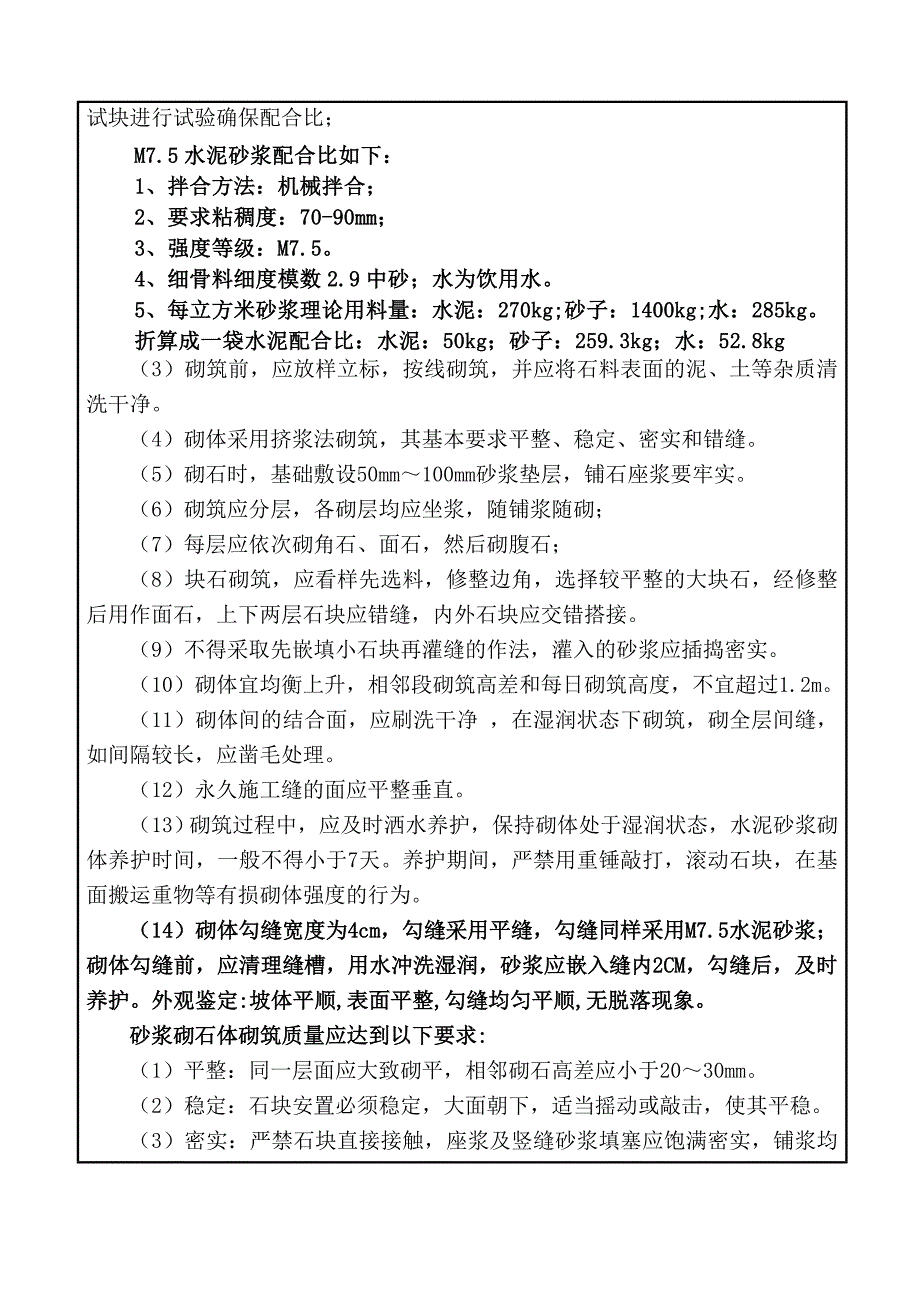 试块进行试验确保配合比；

M7.5 水泥砂浆配合比如下：

1、拌合方法：机械拌合；

2、要求粘稠度：70-90mm；

3、强度等级：M7.5。

4、细骨料细度模数 2.9 中砂；水为饮用水。

5、每立方米砂浆理论用料量：水泥：270kg;砂子：1400kg;水：285kg。

折算成一袋水泥配合比：水泥：50kg；砂子：259.3kg；水：52.8kg

（3）砌筑前，应放样立标，按线砌筑，并应将石料表面的泥、土等杂质清洗干净。

（4）砌体采用挤浆法砌筑，其基本要求平整、稳定、密实和错缝。

（5）砌石时，基础敷设50mm～100mm砂浆垫层，铺石座浆要牢实。

（6）砌筑应分层，各砌层均应坐浆，随铺浆随砌；

（7）每层应依次砌角石、面石，然后砌腹石；

（8）块石砌筑，应看样先选料，修整边角，选择较平整的大块石，经修整后用作面石，上下两层石块应错缝，内外石块应交错搭接。

（9）不得采取先嵌填小石块再灌缝的作法，灌入的砂浆应插捣密实。

（10）砌体宜均衡上升，相邻段砌筑高差和每日砌筑高度，不宜超过1.2m。

（11）砌体间的结合面，应刷洗干净 ，在湿润状态下砌筑，砌全层间缝，如间隔较长，应凿毛处理。

（12）永久施工缝的面应平整垂直。

（13）砌筑过程中，应及时洒水养护，保持砌体处于湿润状态，水泥砂浆砌体养护时间，一般不得小于7天。养护期间，严禁用重锤敲打，滚动石块，在基面搬运重物等有损砌体强度的行为。

（14）砌体勾缝宽度为4cm，勾缝采用平缝，勾缝同样采用M7.5水泥砂浆；砌体勾缝前，应清理缝槽，用水冲洗湿润，砂浆应嵌入缝内2CM，勾缝后，及时养护。外观鉴定:坡体平顺,表面平整,勾缝均匀平顺,无脱落现象。

砂浆砌石体砌筑质量应达到以下要求:

（1）平整：同一层面应大致砌平，相邻砌石高差应小于20～30mm。

（2）稳定：石块安置必须稳定，大面朝下，适当摇动或敲击，使其平稳。

（3）密实：严禁石块直接接触，座浆及竖缝砂浆填塞应饱满密实，铺浆均